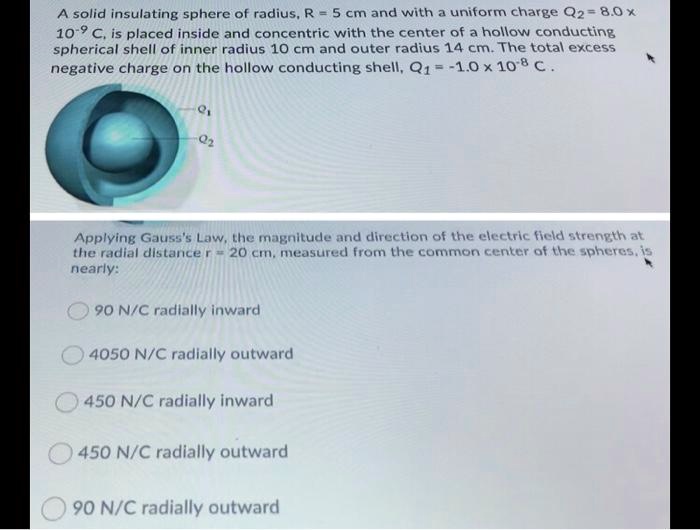 A solid insulating sphere of radius, R = 5 cm and with a uniform charge $Q_2 = 8.0 \times 10^{-9}$ C, is placed inside and concentric with the center of a hollow conducting spherical shell of inner radius 10 cm and outer radius 14 cm. The total excess negative charge on the hollow conducting shell, $Q_1 = -1.0 \times 10^{-8}$ C .

$Q_1$

$Q_2$

Applying Gauss's Law, the magnitude and direction of the electric field strength at the radial distance r = 20 cm, measured from the common center of the spheres, is nearly:

90 N/C radially inward

4050 N/C radially outward

450 N/C radially inward

450 N/C radially outward

90 N/C radially outward